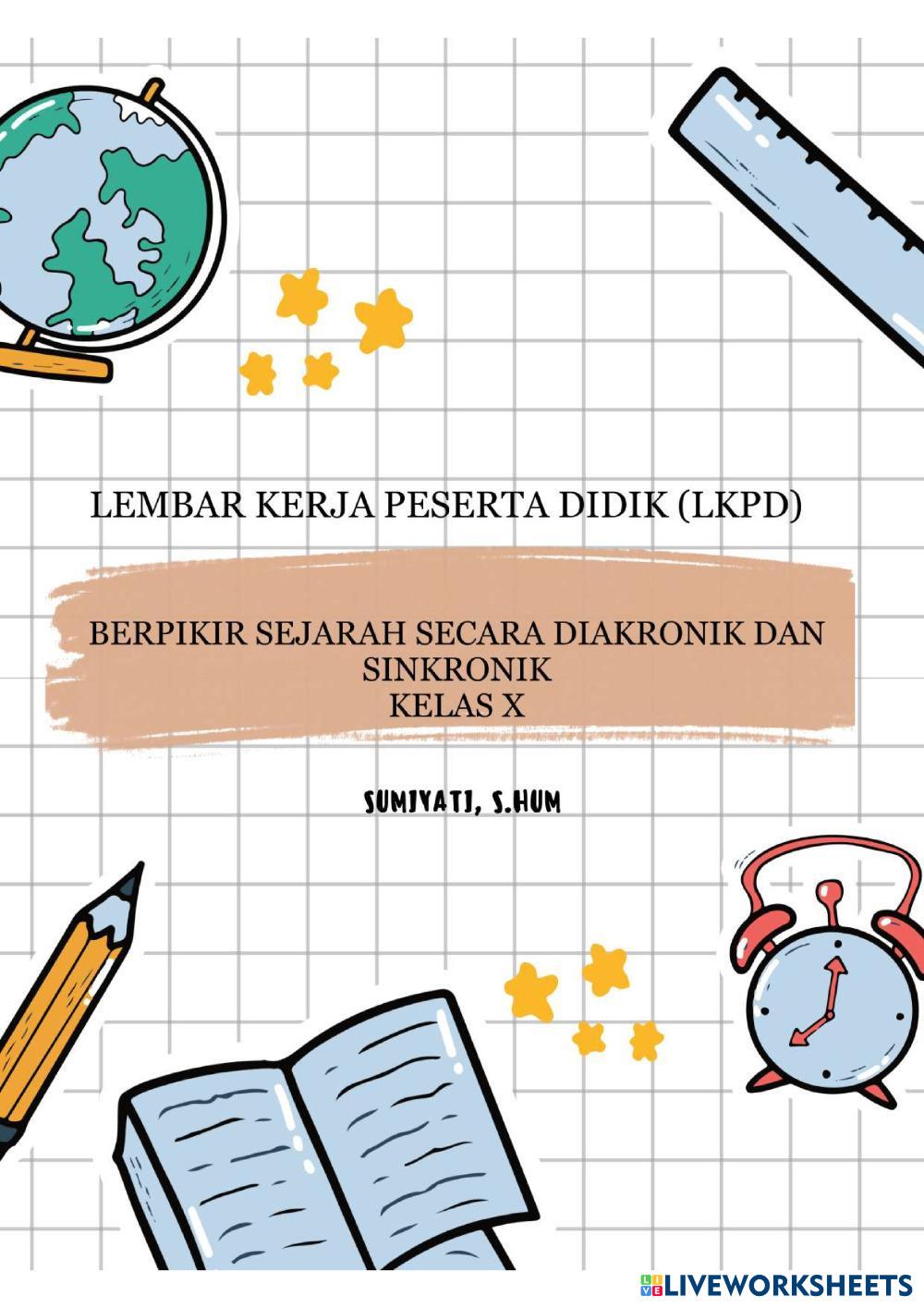 LEMBAR KERJA PESERTA DIDIK (LKPD)

BERPIKIR SEJARAH SECARA DIAKRONIK DAN SINKRONIK
KELAS X

SUMIYATI, S.HUM

LIVEWORKSHEETS